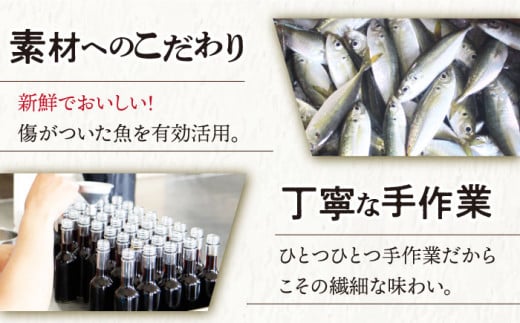 素材へのこだわり

新鮮でおいしい!
傷がついた魚を有効活用。

丁寧な手作業

ひとつひとつ手作業だからこその繊細な味わい。